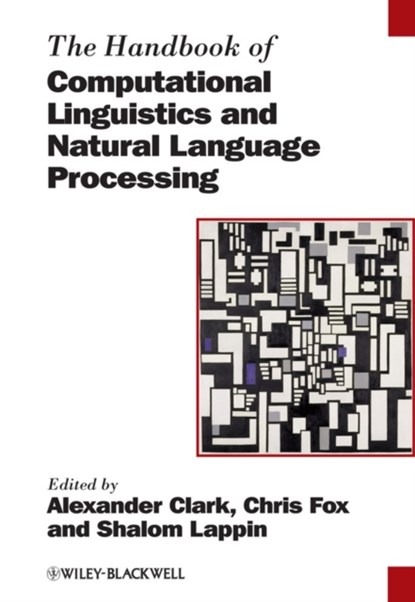 The Handbook of
Computational Linguistics and Natural Language Processing

Edited by
Alexander Clark, Chris Fox and Shalom Lappin

WILEY-BLACKWELL